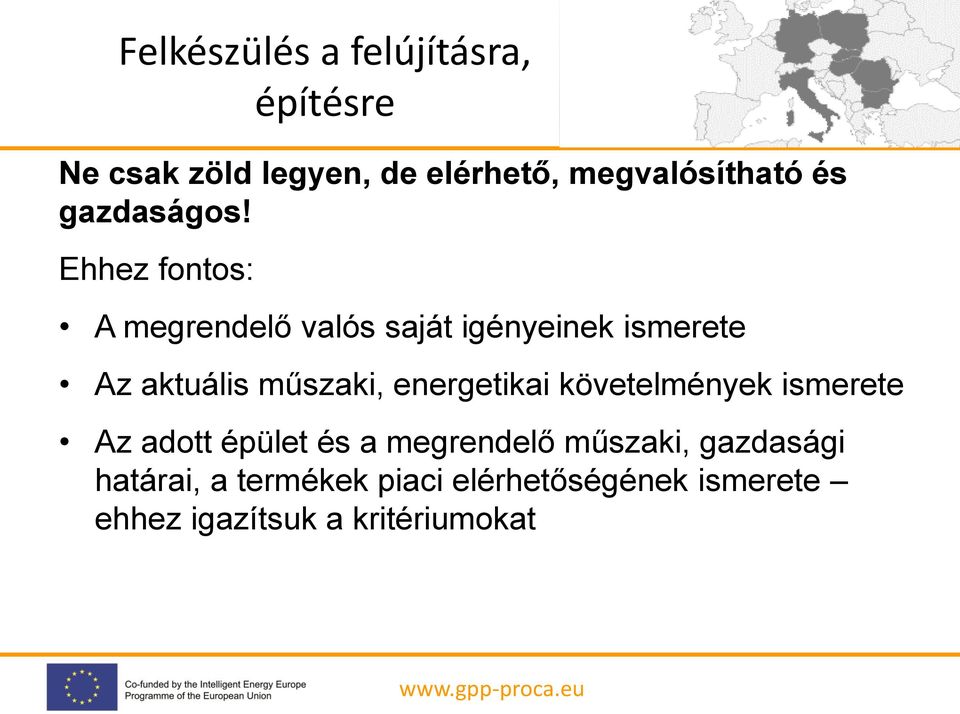 Felkészülés a felújításra, építésre

**Ne csak zöld legyen, de elérhető, megvalósítható és gazdaságos!**

Ehhez fontos:

• A megrendelő valós saját igényeinek ismerete

• Az aktuális műszaki, energetikai követelmények ismerete

• Az adott épület és a megrendelő műszaki, gazdasági határai, a termékek piaci elérhetőségének ismerete – ehhez igazítsuk a kritériumokat

Co-funded by the Intelligent Energy Europe Programme of the European Union

www.gpp-proca.eu